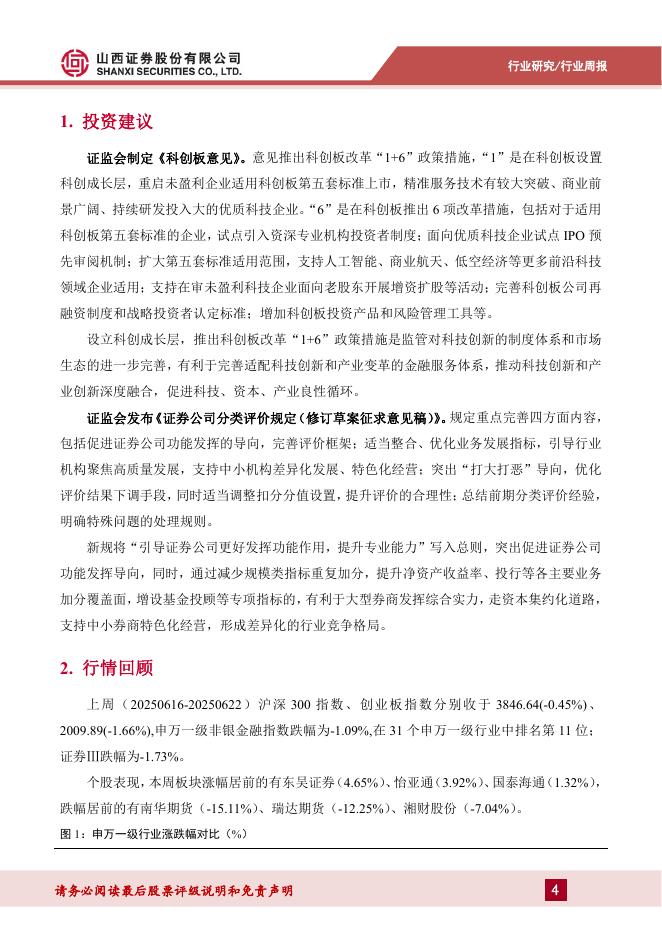 山西证券股份有限公司
SHANXI SECURITIES CO., LTD.

行业研究/行业周报

1. 投资建议

证监会制定《科创板意见》。意见推出科创板改革“1+6”政策措施，“1”是在科创板设置科创成长层，重启未盈利企业适用科创板第五套标准上市，精准服务技术有较大突破、商业前景广阔、持续研发投入大的优质科技企业。“6”是在科创板推出6项改革措施，包括对于适用科创板第五套标准的企业，试点引入资深专业机构投资者制度；面向优质科技企业试点IPO预先审阅机制；扩大第五套标准适用范围，支持人工智能、商业航天、低空经济等更多前沿科技领域企业适用；支持在审未盈利科技企业面向老股东开展增资扩股等活动；完善科创板公司再融资制度和战略投资者认定标准；增加科创板投资产品和风险管理工具等。

设立科创成长层，推出科创板改革“1+6”政策措施是监管对科技创新的制度体系和市场生态的进一步完善，有利于完善适配科技创新和产业变革的金融服务体系，推动科技创新和产业创新深度融合，促进科技、资本、产业良性循环。

证监会发布《证券公司分类评价规定（修订草案征求意见稿）》。规定重点完善四方面内容，包括促进证券公司功能发挥的导向，完善评价框架；适当整合、优化业务发展指标，引导行业机构聚焦高质量发展，支持中小机构差异化发展、特色化经营；突出“打大打恶”导向，优化评价结果下调手段，同时适当调整扣分分值设置，提升评价的合理性；总结前期分类评价经验，明确特殊问题的处理规则。

新规将“引导证券公司更好发挥功能作用，提升专业能力”写入总则，突出促进证券公司功能发挥导向，同时，通过减少规模类指标重复加分，提升净资产收益率、投行等各主要业务加分覆盖面，增设基金投顾等专项指标的，有利于大型券商发挥综合实力，走资本集约化道路，支持中小券商特色化经营，形成差异化的行业竞争格局。

2. 行情回顾

上周（20250616-20250622）沪深300指数、创业板指数分别收于3846.64(-0.45%)、2009.89(-1.66%)，申万一级非银金融指数跌幅为-1.09%，在31个申万一级行业中排名第11位；证券Ⅲ跌幅为-1.73%。

个股表现，本周板块涨幅居前的有东吴证券（4.65%）、怡亚通（3.92%）、国泰海通（1.32%），跌幅居前的有南华期货（-15.11%）、瑞达期货（-12.25%）、湘财股份（-7.04%）。

图1：申万一级行业涨跌幅对比（%）

请务必阅读最后股票评级说明和免责声明

4